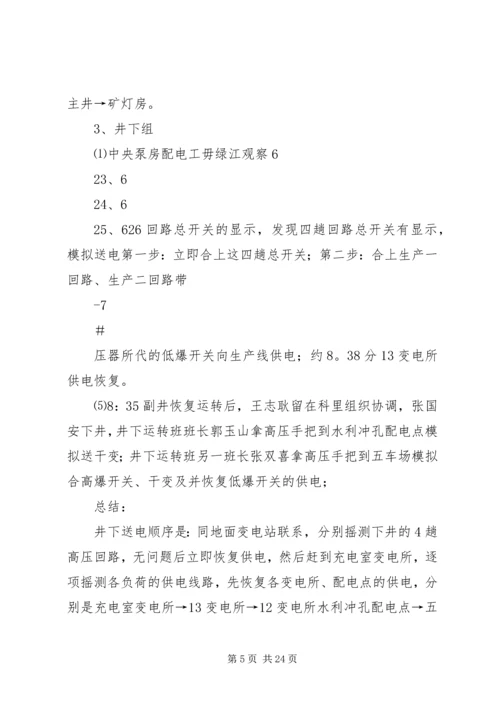 主井→矿灯房。

3、井下组

⑴中央泵房配电工毋绿江观察 6

23、6

24、6

25、626 回路总开关的显示，发现四趟回路总开关有显示，模拟送电第一步：立即合上这四趟总开关；第二步：合上生产一回路、生产二回路带

-7

#

压器所代的低爆开关向生产线供电；约 8。38 分 13 变电所供电恢复。

⑸8：35 副井恢复运转后，王志耿留在科里组织协调，张国安下井，井下运转班班长郭玉山拿高压手把到水利冲孔配电点模拟送干变；井下运转班另一班长张双喜拿高压手把到五车场模拟合高爆开关、干变及并恢复低爆开关的供电；

总结：

井下送电顺序是：同地面变电站联系，分别摇测下井的 4 趟高压回路，无问题后立即恢复供电，然后赶到充电室变电所，逐项摇测各负荷的供电线路，先恢复各变电所、配电点的供电，分别是充电室变电所→13 变电所→12 变电所水利冲孔配电点→五

第 5 页 共 24 页